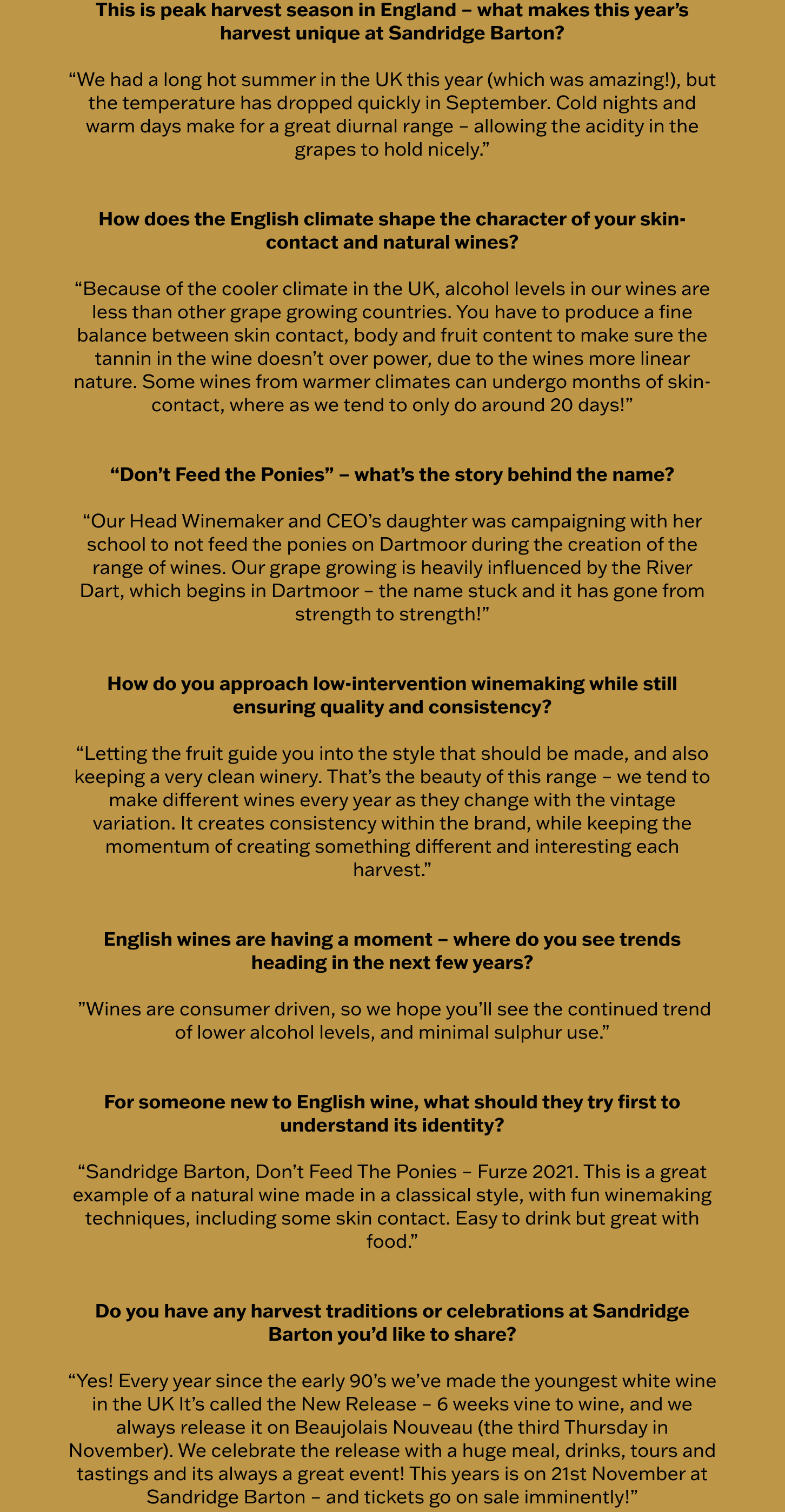 This is peak harvest season in England – what makes this year's harvest unique at Sandridge Barton?

"We had a long hot summer in the UK this year (which was amazing!), but the temperature has dropped quickly in September. Cold nights and warm days make for a great diurnal range – allowing the acidity in the grapes to hold nicely."

How does the English climate shape the character of your skin-contact and natural wines?

"Because of the cooler climate in the UK, alcohol levels in our wines are less than other grape growing countries. You have to produce a fine balance between skin contact, body and fruit content to make sure the tannin in the wine doesn't over power, due to the wines more linear nature. Some wines from warmer climates can undergo months of skin-contact, where as we tend to only do around 20 days!"

"Don't Feed the Ponies" – what's the story behind the name?

"Our Head Winemaker and CEO's daughter was campaigning with her school to not feed the ponies on Dartmoor during the creation of the range of wines. Our grape growing is heavily influenced by the River Dart, which begins in Dartmoor – the name stuck and it has gone from strength to strength!"

How do you approach low-intervention winemaking while still ensuring quality and consistency?

"Letting the fruit guide you into the style that should be made, and also keeping a very clean winery. That's the beauty of this range – we tend to make different wines every year as they change with the vintage variation. It creates consistency within the brand, while keeping the momentum of creating something different and interesting each harvest."

English wines are having a moment – where do you see trends heading in the next few years?

"Wines are consumer driven, so we hope you'll see the continued trend of lower alcohol levels, and minimal sulphur use."

For someone new to English wine, what should they try first to understand its identity?

"Sandridge Barton, Don't Feed The Ponies – Furze 2021. This is a great example of a natural wine made in a classical style, with fun winemaking techniques, including some skin contact. Easy to drink but great with food."

Do you have any harvest traditions or celebrations at Sandridge Barton you'd like to share?

"Yes! Every year since the early 90's we've made the youngest white wine in the UK It's called the New Release – 6 weeks vine to wine, and we always release it on Beaujolais Nouveau (the third Thursday in November). We celebrate the release with a huge meal, drinks, tours and tastings and its always a great event! This years is on 21st November at Sandridge Barton – and tickets go on sale imminently!"